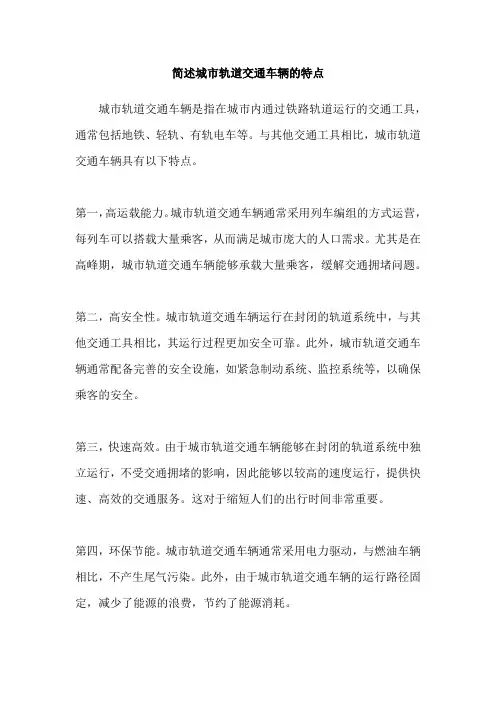 简述城市轨道交通车辆的特点

城市轨道交通车辆是指在城市内通过铁路轨道运行的交通工具，通常包括地铁、轻轨、有轨电车等。与其他交通工具相比，城市轨道交通车辆具有以下特点。

第一，高运载能力。城市轨道交通车辆通常采用列车编组的方式运营，每列车可以搭载大量乘客，从而满足城市庞大的人口需求。尤其是在高峰期，城市轨道交通车辆能够承载大量乘客，缓解交通拥堵问题。

第二，高安全性。城市轨道交通车辆运行在封闭的轨道系统中，与其他交通工具相比，其运行过程更加安全可靠。此外，城市轨道交通车辆通常配备完善的安全设施，如紧急制动系统、监控系统等，以确保乘客的安全。

第三，快速高效。由于城市轨道交通车辆能够在封闭的轨道系统中独立运行，不受交通拥堵的影响，因此能够以较高的速度运行，提供快速、高效的交通服务。这对于缩短人们的出行时间非常重要。

第四，环保节能。城市轨道交通车辆通常采用电力驱动，与燃油车辆相比，不产生尾气污染。此外，由于城市轨道交通车辆的运行路径固定，减少了能源的浪费，节约了能源消耗。